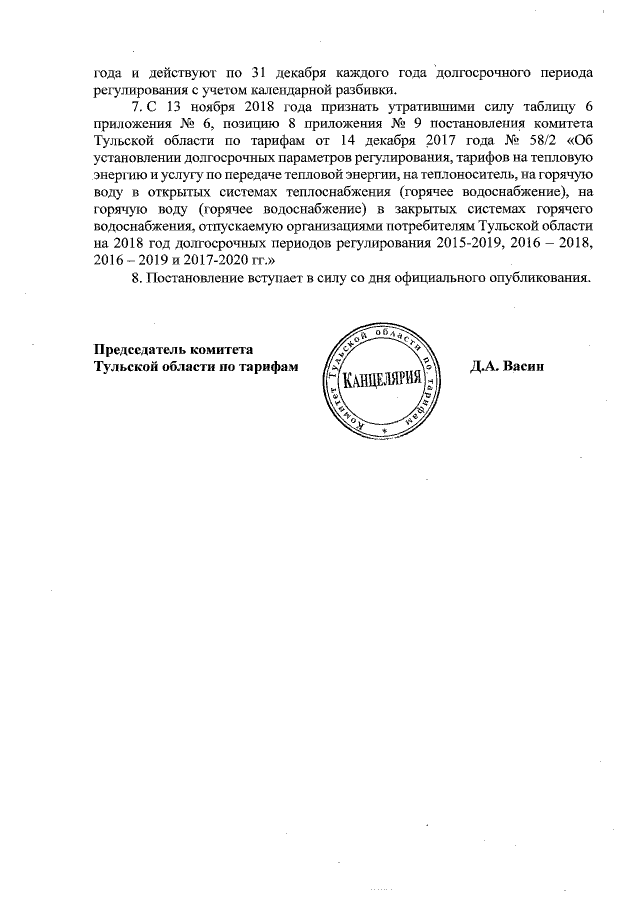 года и действуют по 31 декабря каждого года долгосрочного периода регулирования с учетом календарной разбивки.

7. С 13 ноября 2018 года признать утратившими силу таблицу 6 приложения № 6, позицию 8 приложения № 9 постановления комитета Тульской области по тарифам от 14 декабря 2017 года № 58/2 «Об установлении долгосрочных параметров регулирования, тарифов на тепловую энергию и услугу по передаче тепловой энергии, на теплоноситель, на горячую воду в открытых системах теплоснабжения (горячее водоснабжение), на горячую воду (горячее водоснабжение) в закрытых системах горячего водоснабжения, отпускаемую организациями потребителям Тульской области на 2018 год долгосрочных периодов регулирования 2015-2019, 2016 – 2018, 2016 – 2019 и 2017-2020 гг.»

8. Постановление вступает в силу со дня официального опубликования.

Председатель комитета
Тульской области по тарифам

Комитет Тульской области по тарифам
КАНЦЕЛЯРИЯ

Д.А. Васин